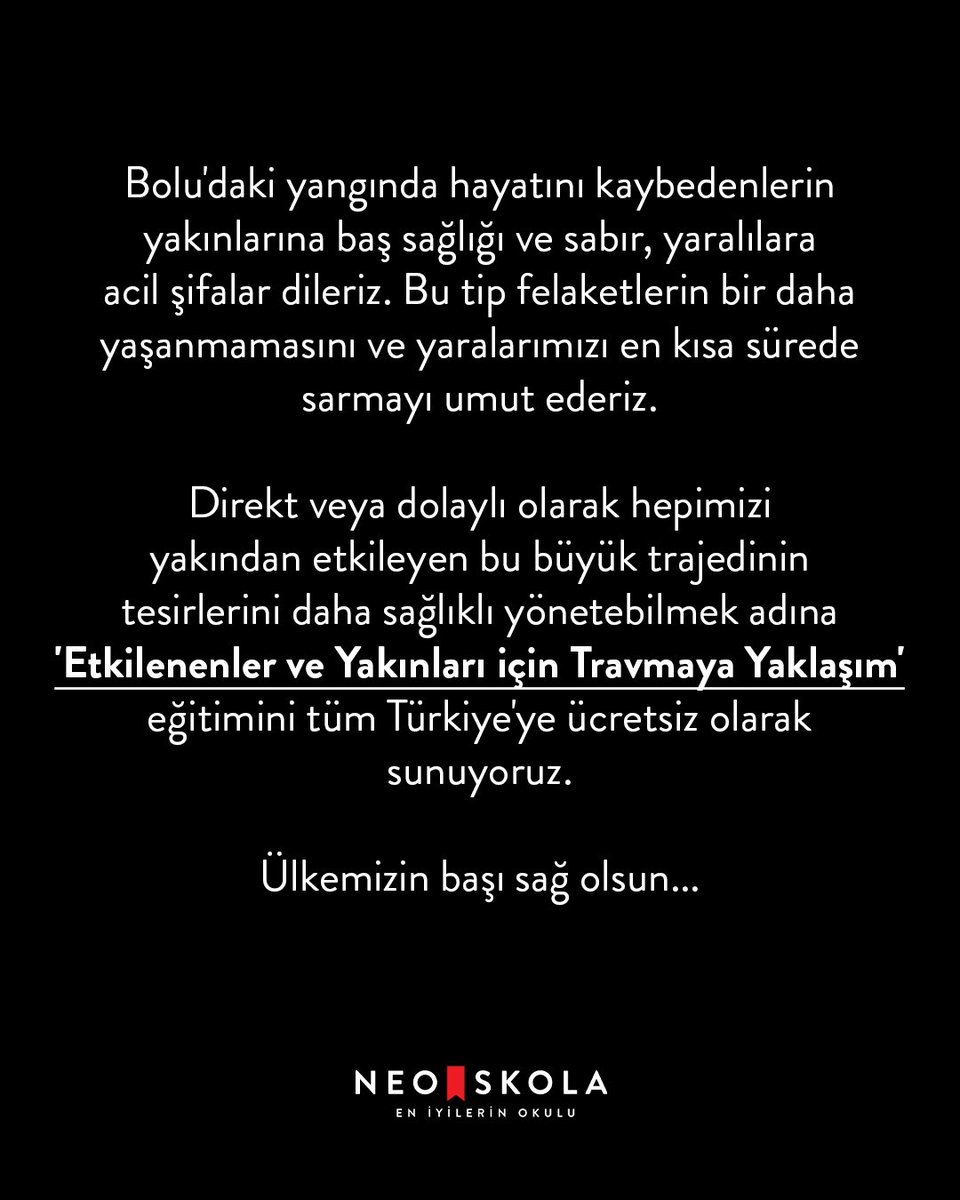 Bolu'daki yangında hayatını kaybedenlerin yakınlarına baş sağlığı ve sabır, yaralılara acil şifalar dileriz. Bu tip felaketlerin bir daha yaşanmamasını ve yaralarımızı en kısa sürede sarmayı umut ederiz.

Direkt veya dolaylı olarak hepimizi yakından etkileyen bu büyük trajedinin tesirlerini daha sağlıklı yönetebilmek adına 'Etkilenenler ve Yakınları için Travmaya Yaklaşım' eğitimini tüm Türkiye'ye ücretsiz olarak sunuyoruz.

Ülkemizin başı sağ olsun...

NEO SKOLA
EN İYİLERİN OKULU